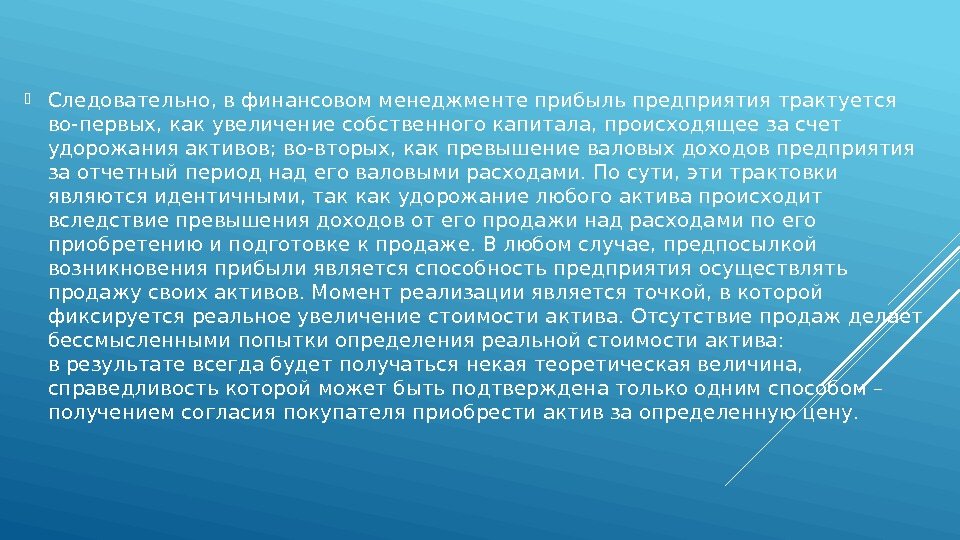 Следовательно, в финансовом менеджменте прибыль предприятия трактуется во-первых, как увеличение собственного капитала, происходящее за счет удорожания активов; во-вторых, как превышение валовых доходов предприятия за отчетный период над его валовыми расходами. По сути, эти трактовки являются идентичными, так как удорожание любого актива происходит вследствие превышения доходов от его продажи над расходами по его приобретению и подготовке к продаже. В любом случае, предпосылкой возникновения прибыли является способность предприятия осуществлять продажу своих активов. Момент реализации является точкой, в которой фиксируется реальное увеличение стоимости актива. Отсутствие продаж делает бессмысленными попытки определения реальной стоимости актива: в результате всегда будет получаться некая теоретическая величина, справедливость которой может быть подтверждена только одним способом – получением согласия покупателя приобрести актив за определенную цену.